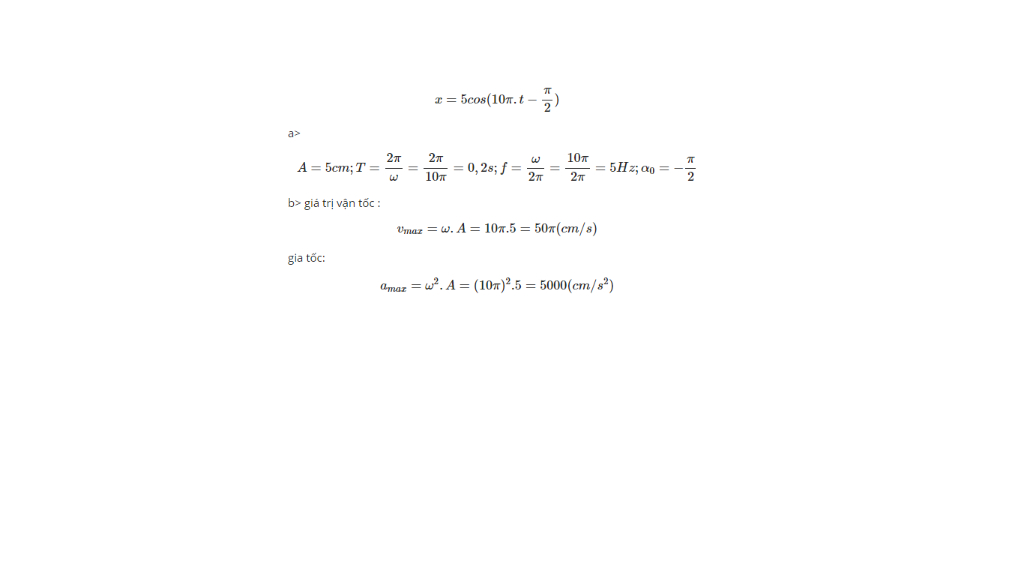 $x = 5cos(10\pi.t - \frac{\pi}{2})$

a>

$A = 5cm; T = \frac{2\pi}{\omega} = \frac{2\pi}{10\pi} = 0,2s; f = \frac{\omega}{2\pi} = \frac{10\pi}{2\pi} = 5Hz; \alpha_0 = -\frac{\pi}{2}$

b> giá trị vận tốc :

$v_{max} = \omega.A = 10\pi.5 = 50\pi(cm/s)$

gia tốc:

$a_{max} = \omega^2.A = (10\pi)^2.5 = 5000(cm/s^2)$